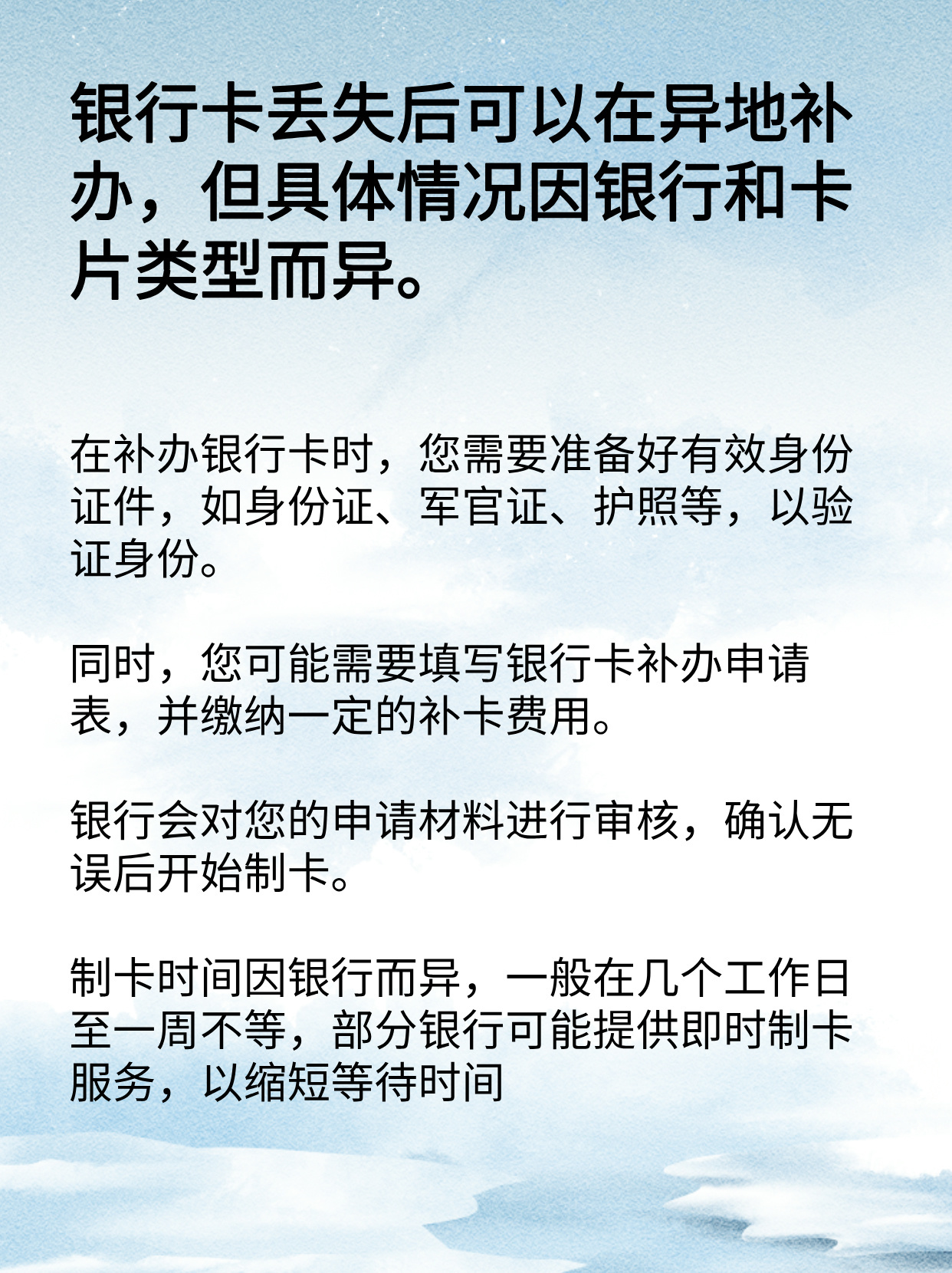 银行卡丢失后可以在异地补办，但具体情况因银行和卡片类型而异。

在补办银行卡时，您需要准备好有效身份证件，如身份证、军官证、护照等，以验证身份。

同时，您可能需要填写银行卡补办申请表，并缴纳一定的补卡费用。

银行会对您的申请材料进行审核，确认无误后开始制卡。

制卡时间因银行而异，一般在几个工作日至一周不等，部分银行可能提供即时制卡服务，以缩短等待时间